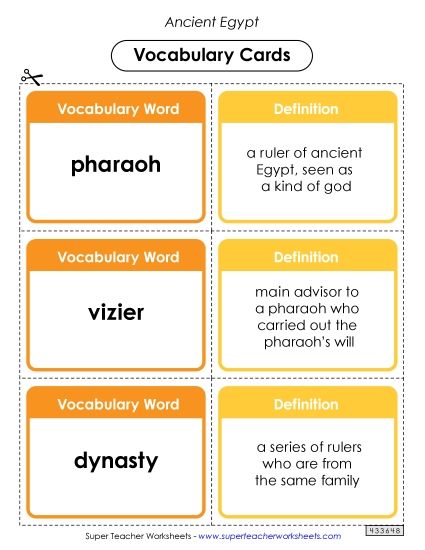 Ancient Egypt

Vocabulary Cards

Vocabulary Word

pharaoh

Definition

a ruler of ancient Egypt, seen as a kind of god

Vocabulary Word

vizier

Definition

main advisor to a pharaoh who carried out the pharaoh's will

Vocabulary Word

dynasty

Definition

a series of rulers who are from the same family

Super Teacher Worksheets - www.superteacherworksheets.com

433648